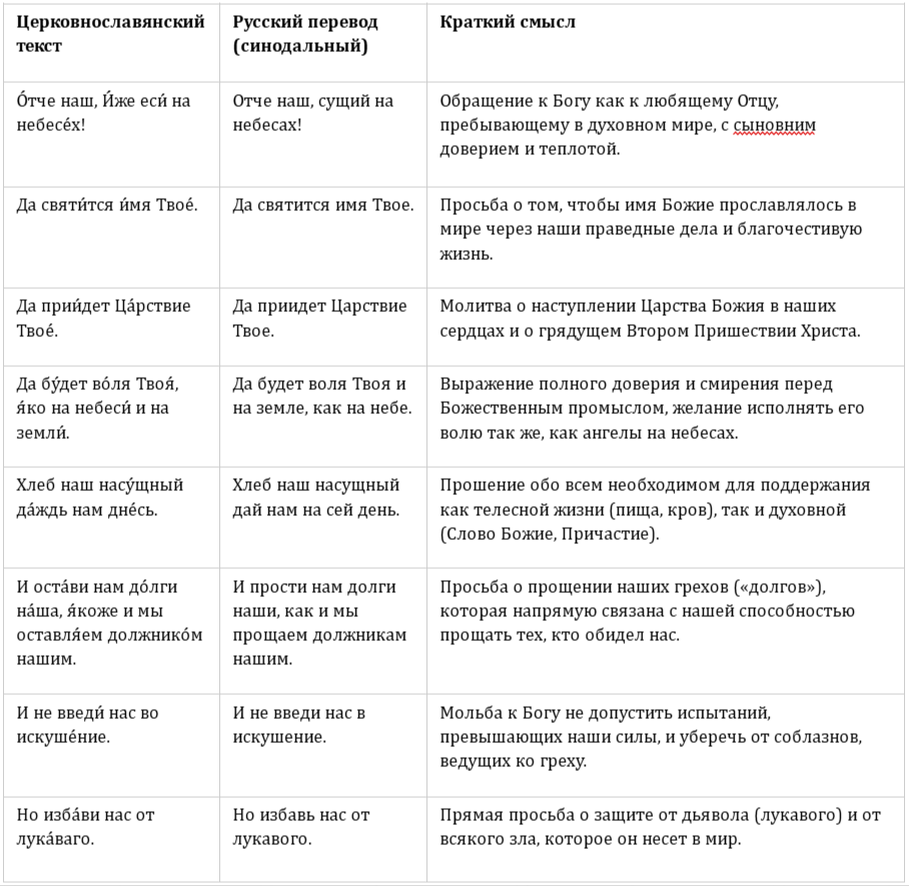 | Церковнославянский текст | Русский перевод (синодальный) | Краткий смысл |
|---|---|---|
| О́тче наш, И́же еси́ на небесе́х! | Отче наш, сущий на небесах! | Обращение к Богу как к любящему Отцу, пребывающему в духовном мире, с сыновним доверием и теплотой. |
| Да святи́тся и́мя Твое́. | Да святится имя Твое. | Просьба о том, чтобы имя Божие прославлялось в мире через наши праведные дела и благочестивую жизнь. |
| Да прии́дет Ца́рствие Твое́. | Да приидет Царствие Твое. | Молитва о наступлении Царства Божия в наших сердцах и о грядущем Втором Пришествии Христа. |
| Да бу́дет во́ля Твоя́, я́ко на небеси́ и на земли́. | Да будет воля Твоя и на земле, как на небе. | Выражение полного доверия и смирения перед Божественным промыслом, желание исполнять его волю так же, как ангелы на небесах. |
| Хлеб наш насу́щный да́ждь нам дне́сь. | Хлеб наш насущный дай нам на сей день. | Прошение обо всем необходимом для поддержания как телесной жизни (пища, кров), так и духовной (Слово Божие, Причастие). |
| И оста́ви нам до́лги на́ша, я́коже и мы оставля́ем должнико́м нашим. | И прости нам долги наши, как и мы прощаем должникам нашим. | Просьба о прощении наших грехов («долгов»), которая напрямую связана с нашей способностью прощать тех, кто обидел нас. |
| И не введи́ нас во искуше́ние. | И не введи нас в искушение. | Мольба к Богу не допустить испытаний, превышающих наши силы, и уберечь от соблазнов, ведущих ко греху. |
| Но изба́ви нас от лука́ваго. | Но избавь нас от лукавого. | Прямая просьба о защите от дьявола (лукавого) и от всякого зла, которое он несет в мир. |